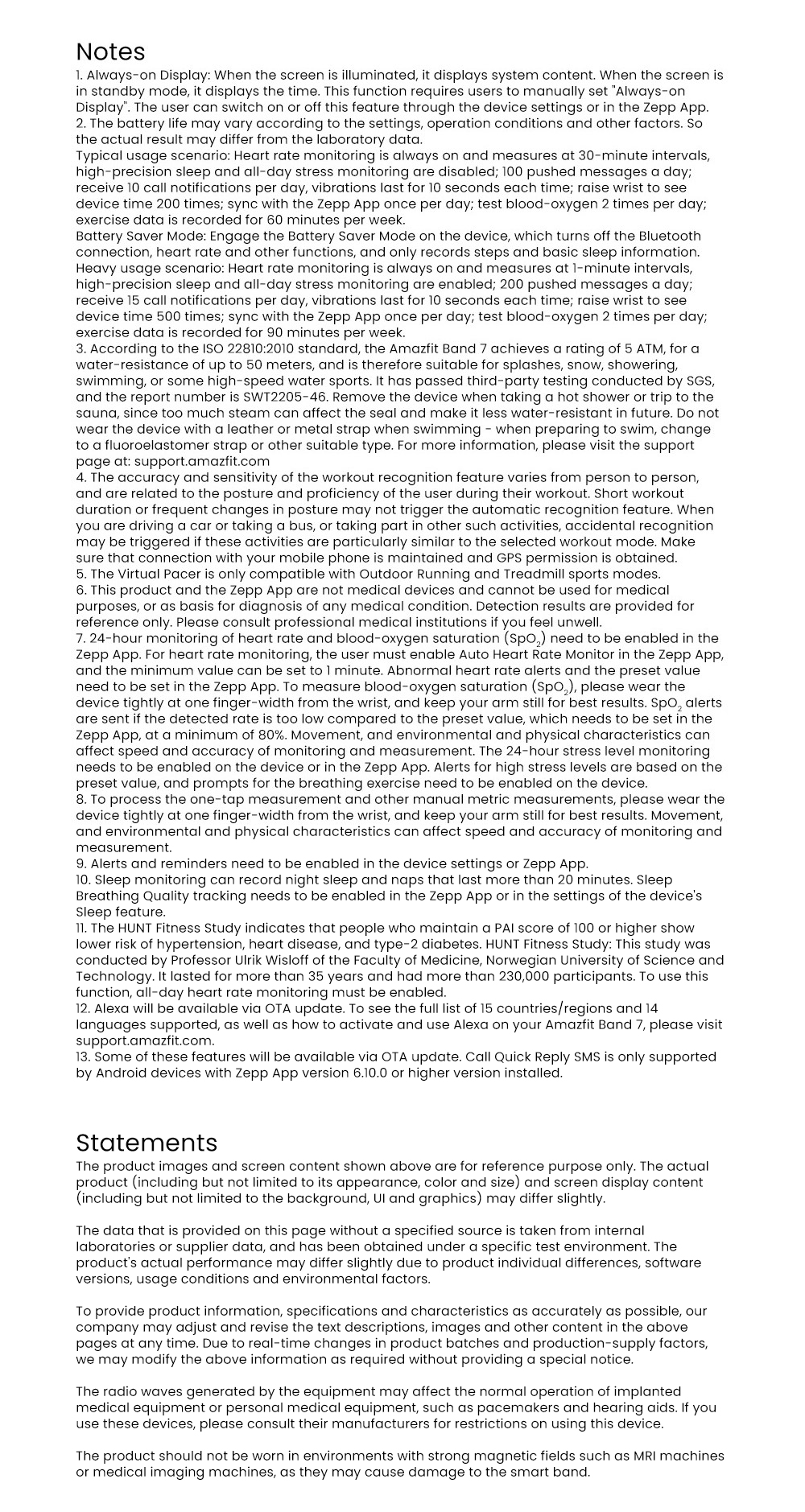 Notes
1. Always-on Display: When the screen is illuminated, it displays system content. When the screen is in standby mode, it displays the time. This function requires users to manually set "Always-on Display". The user can switch on or off this feature through the device settings or in the Zepp App.
2. The battery life may vary according to the settings, operation conditions and other factors. So the actual result may differ from the laboratory data.
Typical usage scenario: Heart rate monitoring is always on and measures at 30-minute intervals, high-precision sleep and all-day stress monitoring are disabled; 100 pushed messages a day; receive 10 call notifications per day, vibrations last for 10 seconds each time; raise wrist to see device time 200 times; sync with the Zepp App once per day; test blood-oxygen 2 times per day; exercise data is recorded for 60 minutes per week.
Battery Saver Mode: Engage the Battery Saver Mode on the device, which turns off the Bluetooth connection, heart rate and other functions, and only records steps and basic sleep information.
Heavy usage scenario: Heart rate monitoring is always on and measures at 1-minute intervals, high-precision sleep and all-day stress monitoring are enabled; 200 pushed messages a day; receive 15 call notifications per day, vibrations last for 10 seconds each time; raise wrist to see device time 500 times; sync with the Zepp App once per day; test blood-oxygen 2 times per day; exercise data is recorded for 90 minutes per week.
3. According to the ISO 22810:2010 standard, the Amazfit Band 7 achieves a rating of 5 ATM, for a water-resistance of up to 50 meters, and is therefore suitable for splashes, snow, showering, swimming, or some high-speed water sports. It has passed third-party testing conducted by SGS, and the report number is SWT2205-46. Remove the device when taking a hot shower or trip to the sauna, since too much steam can affect the seal and make it less water-resistant in future. Do not wear the device with a leather or metal strap when swimming - when preparing to swim, change to a fluoroelastomer strap or other suitable type. For more information, please visit the support page at: support.amazfit.com
4. The accuracy and sensitivity of the workout recognition feature varies from person to person, and are related to the posture and proficiency of the user during their workout. Short workout duration or frequent changes in posture may not trigger the automatic recognition feature. When you are driving a car or taking a bus, or taking part in other such activities, accidental recognition may be triggered if these activities are particularly similar to the selected workout mode. Make sure that connection with your mobile phone is maintained and GPS permission is obtained.
5. The Virtual Pacer is only compatible with Outdoor Running and Treadmill sports modes.
6. This product and the Zepp App are not medical devices and cannot be used for medical purposes, or as basis for diagnosis of any medical condition. Detection results are provided for reference only. Please consult professional medical institutions if you feel unwell.
7. 24-hour monitoring of heart rate and blood-oxygen saturation ($SpO_2$) need to be enabled in the Zepp App. For heart rate monitoring, the user must enable Auto Heart Rate Monitor in the Zepp App, and the minimum value can be set to 1 minute. Abnormal heart rate alerts and the preset value need to be set in the Zepp App. To measure blood-oxygen saturation ($SpO_2$), please wear the device tightly at one finger-width from the wrist, and keep your arm still for best results. $SpO_2$ alerts are sent if the detected rate is too low compared to the preset value, which needs to be set in the Zepp App, at a minimum of 80%. Movement, and environmental and physical characteristics can affect speed and accuracy of monitoring and measurement. The 24-hour stress level monitoring needs to be enabled on the device or in the Zepp App. Alerts for high stress levels are based on the preset value, and prompts for the breathing exercise need to be enabled on the device.
8. To process the one-tap measurement and other manual metric measurements, please wear the device tightly at one finger-width from the wrist, and keep your arm still for best results. Movement, and environmental and physical characteristics can affect speed and accuracy of monitoring and measurement.
9. Alerts and reminders need to be enabled in the device settings or Zepp App.
10. Sleep monitoring can record night sleep and naps that last more than 20 minutes. Sleep Breathing Quality tracking needs to be enabled in the Zepp App or in the settings of the device's Sleep feature.
11. The HUNT Fitness Study indicates that people who maintain a PAI score of 100 or higher show lower risk of hypertension, heart disease, and type-2 diabetes. HUNT Fitness Study: This study was conducted by Professor Ulrik Wisloff of the Faculty of Medicine, Norwegian University of Science and Technology. It lasted for more than 35 years and had more than 230,000 participants. To use this function, all-day heart rate monitoring must be enabled.
12. Alexa will be available via OTA update. To see the full list of 15 countries/regions and 14 languages supported, as well as how to activate and use Alexa on your Amazfit Band 7, please visit support.amazfit.com.
13. Some of these features will be available via OTA update. Call Quick Reply SMS is only supported by Android devices with Zepp App version 6.10.0 or higher version installed.

Statements
The product images and screen content shown above are for reference purpose only. The actual product (including but not limited to its appearance, color and size) and screen display content (including but not limited to the background, UI and graphics) may differ slightly.

The data that is provided on this page without a specified source is taken from internal laboratories or supplier data, and has been obtained under a specific test environment. The product's actual performance may differ slightly due to product individual differences, software versions, usage conditions and environmental factors.

To provide product information, specifications and characteristics as accurately as possible, our company may adjust and revise the text descriptions, images and other content in the above pages at any time. Due to real-time changes in product batches and production-supply factors, we may modify the above information as required without providing a special notice.

The radio waves generated by the equipment may affect the normal operation of implanted medical equipment or personal medical equipment, such as pacemakers and hearing aids. If you use these devices, please consult their manufacturers for restrictions on using this device.

The product should not be worn in environments with strong magnetic fields such as MRI machines or medical imaging machines, as they may cause damage to the smart band.